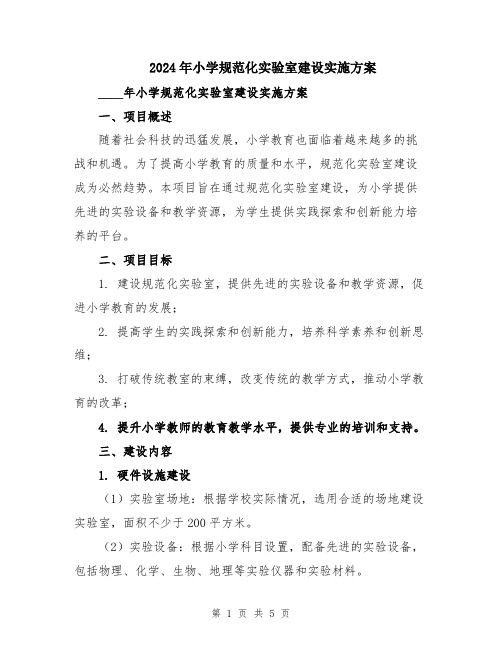 2024年小学规范化实验室建设实施方案

____年小学规范化实验室建设实施方案

一、项目概述

随着社会科技的迅猛发展，小学教育也面临着越来越多的挑战和机遇。为了提高小学教育的质量和水平，规范化实验室建设成为必然趋势。本项目旨在通过规范化实验室建设，为小学提供先进的实验设备和教学资源，为学生提供实践探索和创新能力培养的平台。

二、项目目标

1. 建设规范化实验室，提供先进的实验设备和教学资源，促进小学教育的发展；

2. 提高学生的实践探索和创新能力，培养科学素养和创新思维；

3. 打破传统教室的束缚，改变传统的教学方式，推动小学教育的改革；

4. 提升小学教师的教育教学水平，提供专业的培训和支持。

三、建设内容

1. 硬件设施建设

（1）实验室场地：根据学校实际情况，选用合适的场地建设实验室，面积不少于200平方米。

（2）实验设备：根据小学科目设置，配备先进的实验设备，包括物理、化学、生物、地理等实验仪器和实验材料。

第 1 页 共 5 页